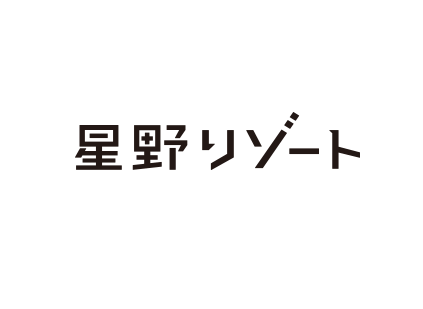 星野リゾート